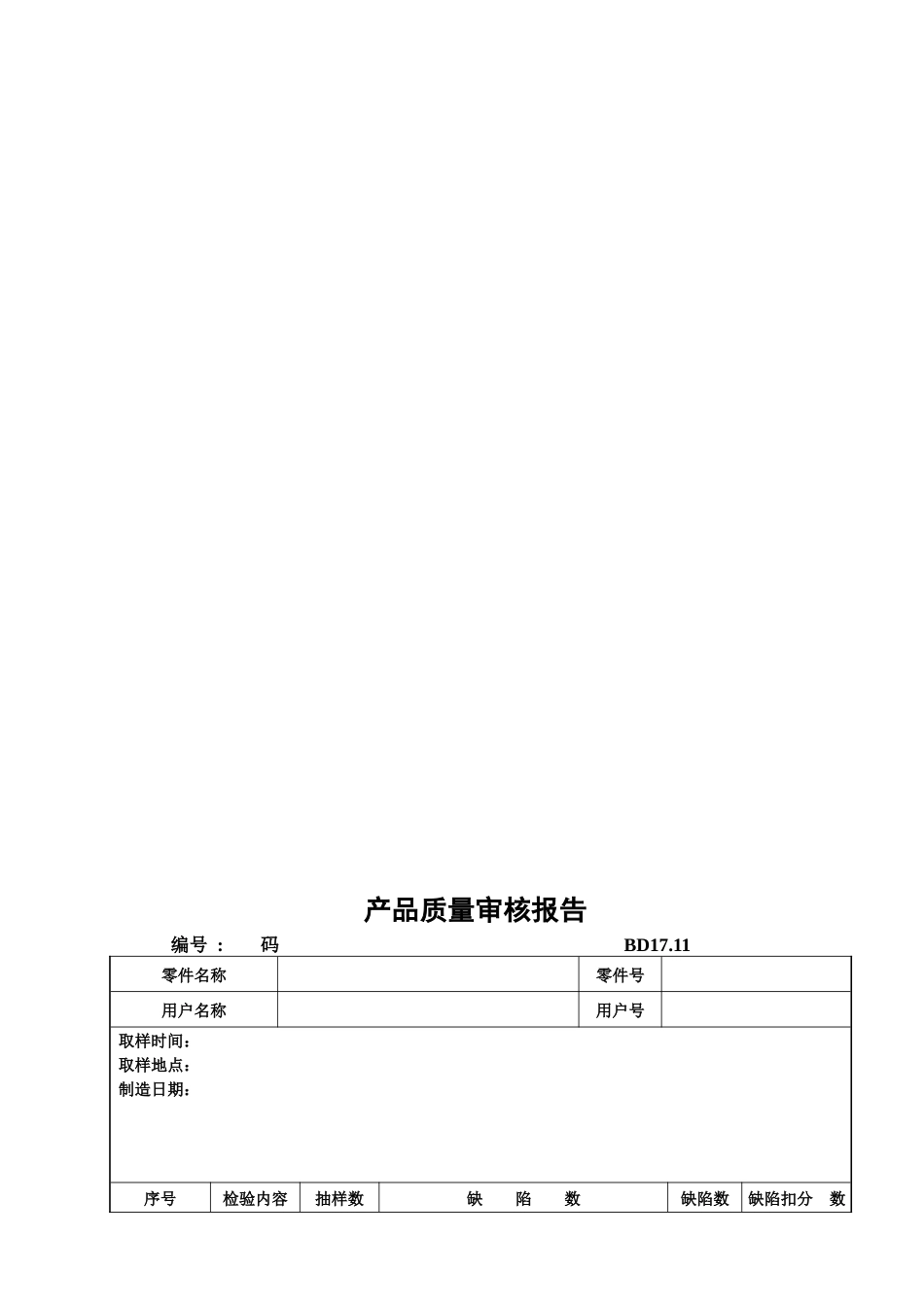 产品质量审核报告

编号： 码 BD17.11

| 零件名称 | | 零件号 | |
|---|---|---|---|
| 用户名称 | | 用户号 | |

取样时间：
取样地点：
制造日期：

| 序号 | 检验内容 | 抽样数 | 缺 陷 数 | 缺陷数 | 缺陷扣分 数 |
|---|---|---|---|---|---|